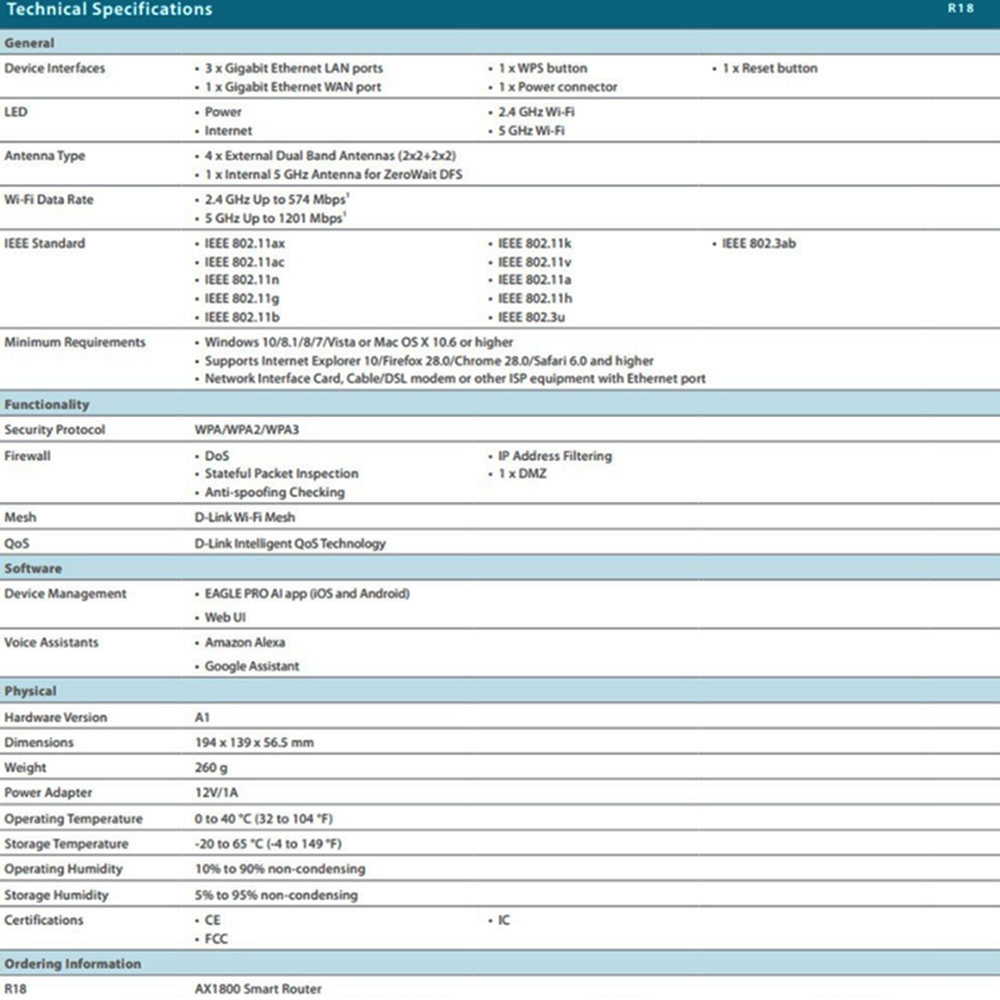 Technical Specifications

R18

General

Device Interfaces
• 3 x Gigabit Ethernet LAN ports
• 1 x Gigabit Ethernet WAN port
• 1 x WPS button
• 1 x Power connector
• 1 x Reset button

LED
• Power
• Internet
• 2.4 GHz Wi-Fi
• 5 GHz Wi-Fi

Antenna Type
• 4 x External Dual Band Antennas (2x2+2x2)
• 1 x Internal 5 GHz Antenna for ZeroWait DFS

Wi-Fi Data Rate
• 2.4 GHz Up to 574 Mbps$^{1}$
• 5 GHz Up to 1201 Mbps$^{1}$

IEEE Standard
• IEEE 802.11ax
• IEEE 802.11ac
• IEEE 802.11n
• IEEE 802.11g
• IEEE 802.11b
• IEEE 802.11k
• IEEE 802.11v
• IEEE 802.11a
• IEEE 802.11h
• IEEE 802.3u
• IEEE 802.3ab

Minimum Requirements
• Windows 10/8.1/8/7/Vista or Mac OS X 10.6 or higher
• Supports Internet Explorer 10/Firefox 28.0/Chrome 28.0/Safari 6.0 and higher
• Network Interface Card, Cable/DSL modem or other ISP equipment with Ethernet port

Functionality

Security Protocol
WPA/WPA2/WPA3

Firewall
• DoS
• Stateful Packet Inspection
• Anti-spoofing Checking
• IP Address Filtering
• 1 x DMZ

Mesh
D-Link Wi-Fi Mesh

QoS
D-Link Intelligent QoS Technology

Software

Device Management
• EAGLE PRO AI app (iOS and Android)
• Web UI

Voice Assistants
• Amazon Alexa
• Google Assistant

Physical

Hardware Version
A1

Dimensions
194 x 139 x 56.5 mm

Weight
260 g

Power Adapter
12V/1A

Operating Temperature
0 to 40 °C (32 to 104 °F)

Storage Temperature
-20 to 65 °C (-4 to 149 °F)

Operating Humidity
10% to 90% non-condensing

Storage Humidity
5% to 95% non-condensing

Certifications
• CE
• FCC
• IC

Ordering Information

R18
AX1800 Smart Router